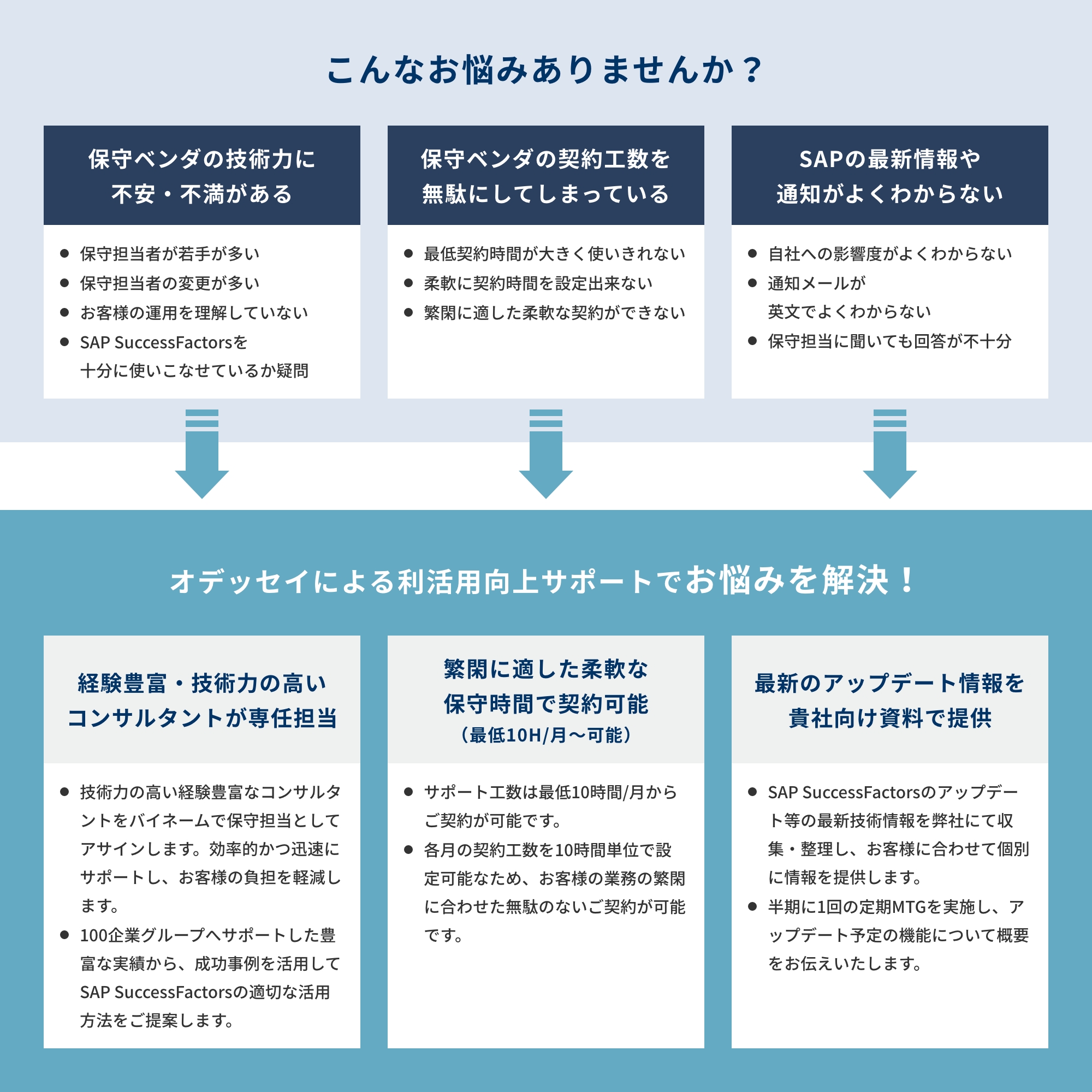 こんなお悩みありませんか？

保守ベンダの技術力に不安・不満がある

● 保守担当者が若手が多い
● 保守担当者の変更が多い
● お客様の運用を理解していない
● SAP SuccessFactorsを十分に使いこなせているか疑問

保守ベンダの契約工数を無駄にしてしまっている

● 最低契約時間が大きく使いきれない
● 柔軟に契約時間を設定出来ない
● 繁閑に適した柔軟な契約ができない

SAPの最新情報や通知がよくわからない

● 自社への影響度がよくわからない
● 通知メールが英文でよくわからない
● 保守担当に聞いても回答が不十分

オデッセイによる利活用向上サポートでお悩みを解決！

経験豊富・技術力の高いコンサルタントが専任担当

● 技術力の高い経験豊富なコンサルタントをバイネームで保守担当としてアサインします。効率的かつ迅速にサポートし、お客様の負担を軽減します。
● 100企業グループへサポートした豊富な実績から、成功事例を活用してSAP SuccessFactorsの適切な活用方法をご提案します。

繁閑に適した柔軟な保守時間で契約可能
（最低10H/月～可能）

● サポート工数は最低10時間/月からご契約が可能です。
● 各月の契約工数を10時間単位で設定可能なため、お客様の業務の繁閑に合わせた無駄のないご契約が可能です。

最新のアップデート情報を貴社向け資料で提供

● SAP SuccessFactorsのアップデート等の最新技術情報を弊社にて収集・整理し、お客様に合わせて個別に情報を提供します。
● 半期に1回の定期MTGを実施し、アップデート予定の機能について概要をお伝えいたします。